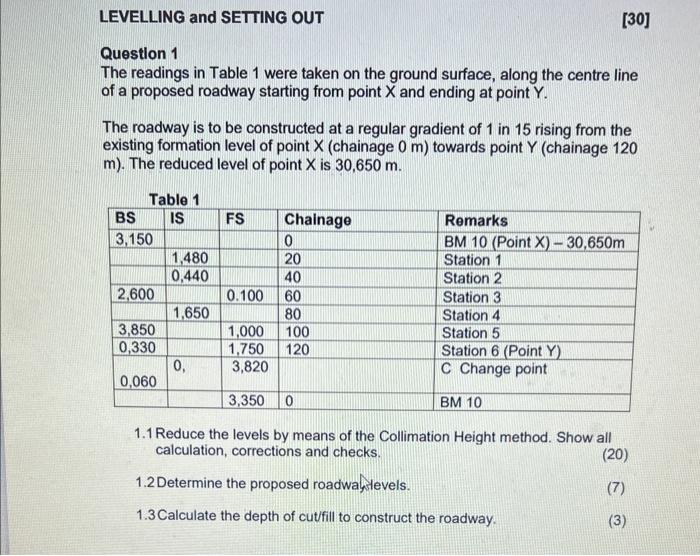 LEVELLING and SETTING OUT [30]

Question 1
The readings in Table 1 were taken on the ground surface, along the centre line of a proposed roadway starting from point X and ending at point Y.

The roadway is to be constructed at a regular gradient of 1 in 15 rising from the existing formation level of point X (chainage 0 m) towards point Y (chainage 120 m). The reduced level of point X is 30,650 m.

Table 1

| BS | IS | FS | Chainage | Remarks |
|---|---|---|---|---|
| 3,150 | | | 0 | BM 10 (Point X) – 30,650m |
| | 1,480 | | 20 | Station 1 |
| | 0,440 | | 40 | Station 2 |
| 2,600 | | 0.100 | 60 | Station 3 |
| | 1,650 | | 80 | Station 4 |
| 3,850 | | 1,000 | 100 | Station 5 |
| 0,330 | | 1,750 | 120 | Station 6 (Point Y) |
| 0,060 | 0, | 3,820 | | C Change point |
| | | 3,350 | 0 | BM 10 |

1.1 Reduce the levels by means of the Collimation Height method. Show all calculation, corrections and checks. (20)

1.2 Determine the proposed roadway levels. (7)

1.3 Calculate the depth of cut/fill to construct the roadway. (3)